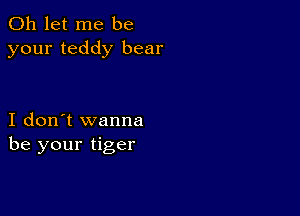 Oh let me be
your teddy bear

I don´t wanna
be your tiger